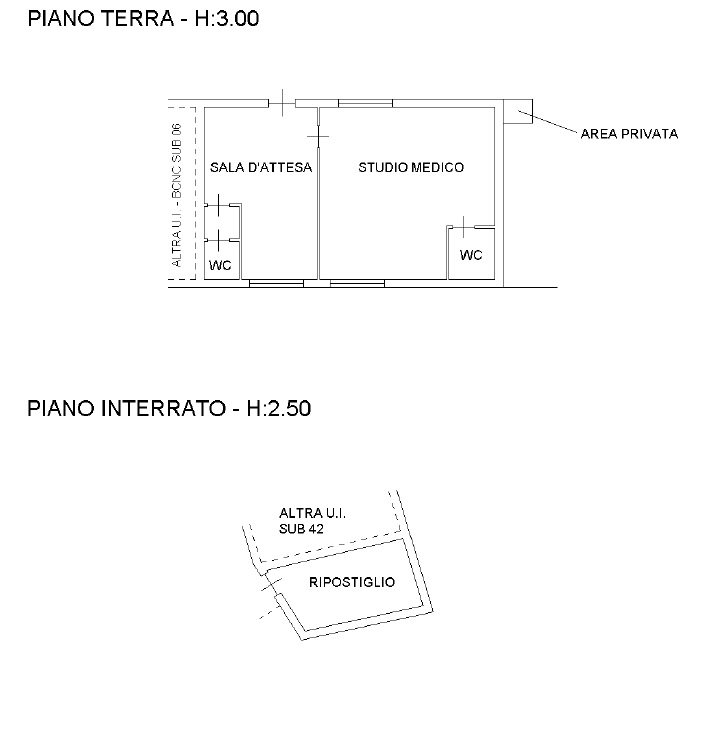 PIANO TERRA - H:3.00

ALTRA U.I. - BCNC SUB 06

SALA D'ATTESA

STUDIO MEDICO

AREA PRIVATA

WC

WC

PIANO INTERRATO - H:2.50

ALTRA U.I.
SUB 42

RIPOSTIGLIO